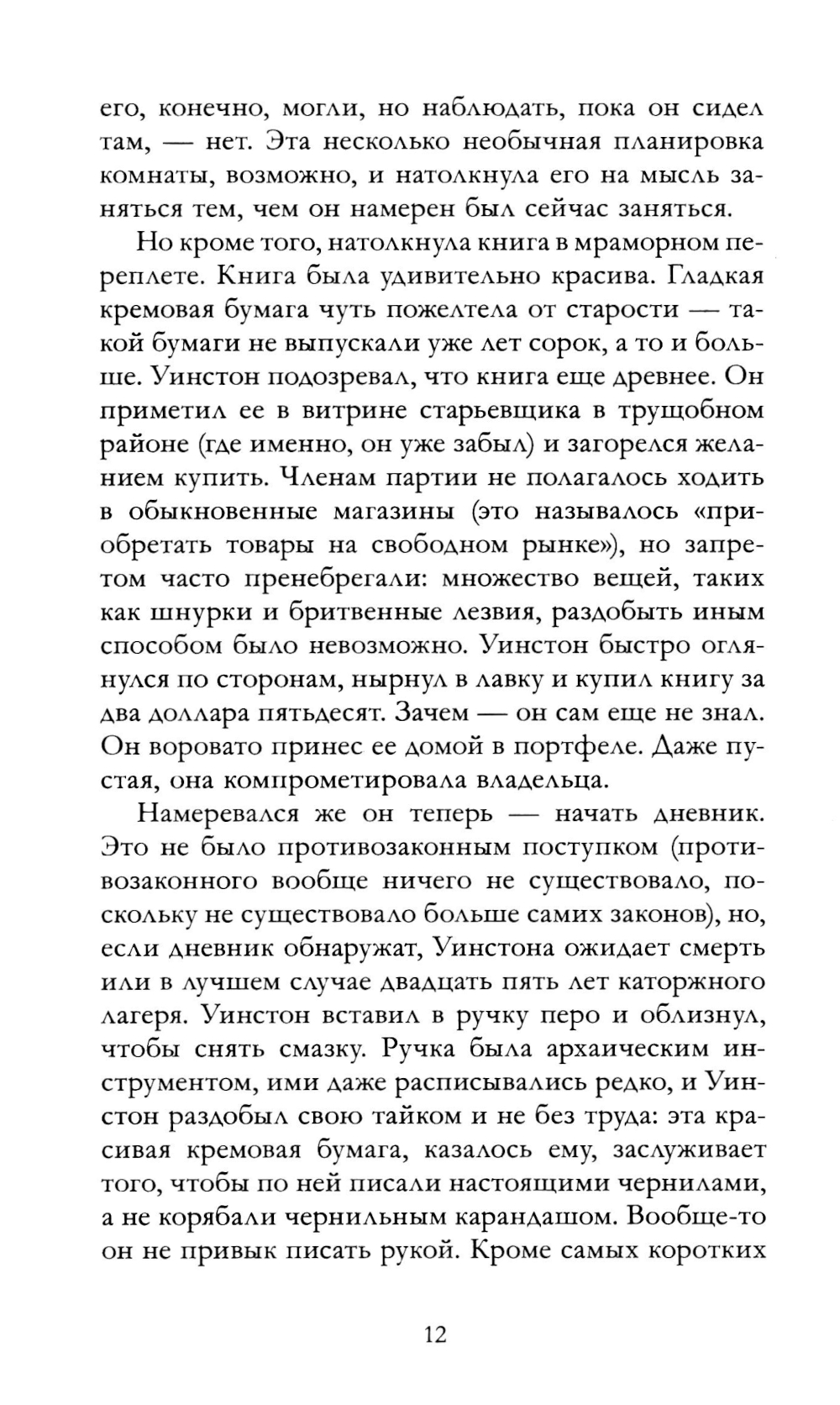 его, конечно, могли, но наблюдать, пока он сидел там, — нет. Эта несколько необычная планировка комнаты, возможно, и натолкнула его на мысль заняться тем, чем он намерен был сейчас заняться.

Но кроме того, натолкнула книга в мраморном переплете. Книга была удивительно красива. Гладкая кремовая бумага чуть пожелтела от старости — такой бумаги не выпускали уже лет сорок, а то и больше. Уинстон подозревал, что книга еще древнее. Он приметил ее в витрине старьевщика в трущобном районе (где именно, он уже забыл) и загорелся желанием купить. Членам партии не полагалось ходить в обыкновенные магазины (это называлось «приобретать товары на свободном рынке»), но запретом часто пренебрегали: множество вещей, таких как шнурки и бритвенные лезвия, раздобыть иным способом было невозможно. Уинстон быстро оглянулся по сторонам, нырнул в лавку и купил книгу за два доллара пятьдесят. Зачем — он сам еще не знал. Он воровато принес ее домой в портфеле. Даже пустая, она компрометировала владельца.

Намеревался же он теперь — начать дневник. Это не было противозаконным поступком (противозаконного вообще ничего не существовало, поскольку не существовало больше самих законов), но, если дневник обнаружат, Уинстона ожидает смерть или в лучшем случае двадцать пять лет каторжного лагеря. Уинстон вставил в ручку перо и облизнул, чтобы снять смазку. Ручка была архаическим инструментом, ими даже расписывались редко, и Уинстон раздобыл свою тайком и не без труда: эта красивая кремовая бумага, казалось ему, заслуживает того, чтобы по ней писали настоящими чернилами, а не корябали чернильным карандашом. Вообще-то он не привык писать рукой. Кроме самых коротких

12